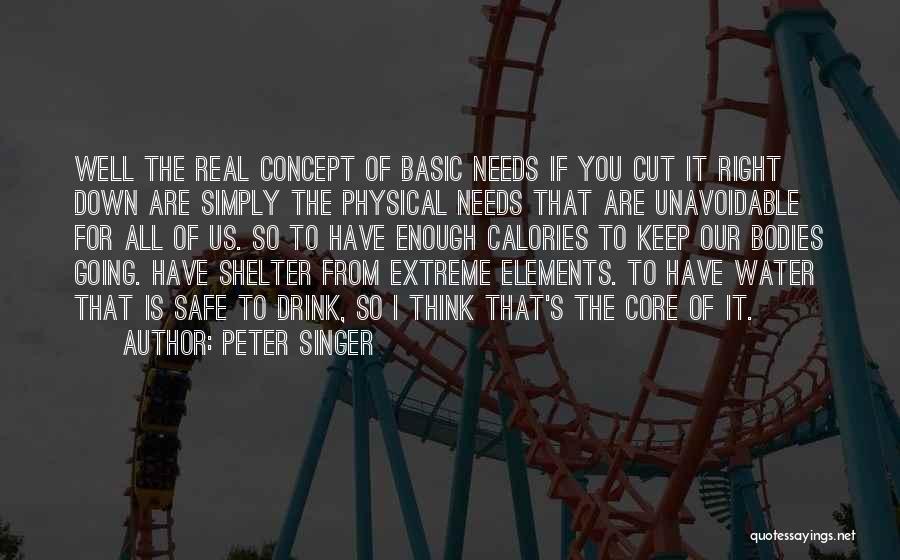 WELL THE REAL CONCEPT OF BASIC NEEDS IF YOU CUT IT RIGHT DOWN ARE SIMPLY THE PHYSICAL NEEDS THAT ARE UNAVOIDABLE FOR ALL OF US. SO TO HAVE ENOUGH CALORIES TO KEEP OUR BODIES GOING. HAVE SHELTER FROM EXTREME ELEMENTS. TO HAVE WATER THAT IS SAFE TO DRINK, SO I THINK THAT'S THE CORE OF IT.

AUTHOR: PETER SINGER

quotessayings.net